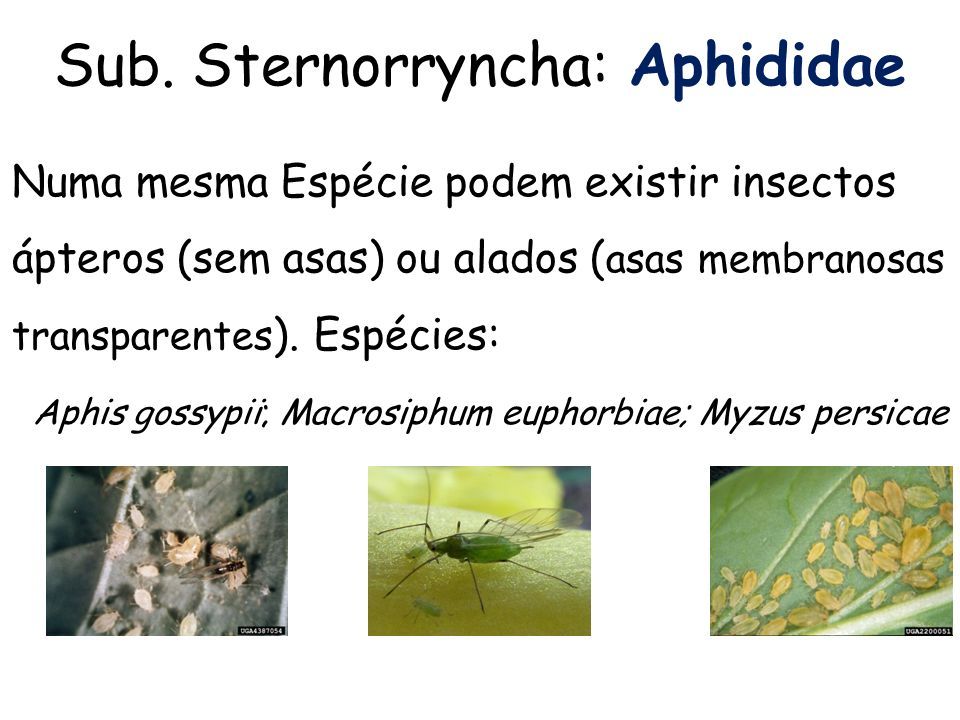 Sub. Sternorryncha: Aphididae

Numa mesma Espécie podem existir insectos ápteros (sem asas) ou alados (asas membranosas transparentes). Espécies:

Aphis gossypii; Macrosiphum euphorbiae; Myzus persicae

UGA4387054

UGA2200051